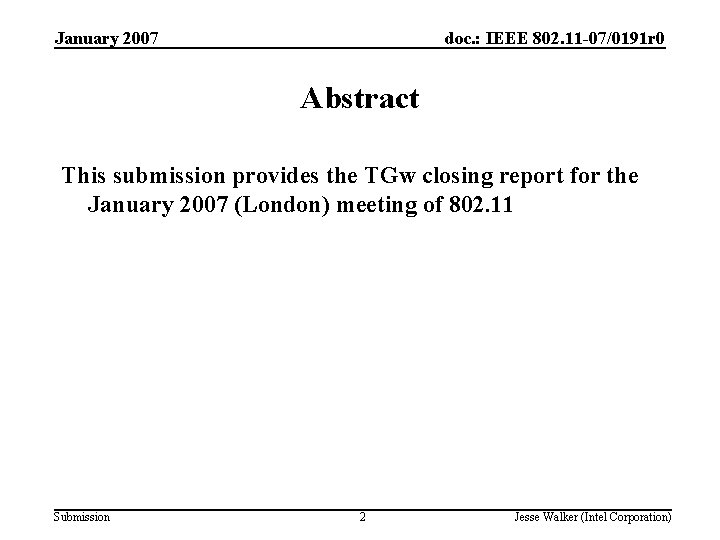 January 2007

doc.: IEEE 802.11-07/0191r0

Abstract

This submission provides the TGw closing report for the January 2007 (London) meeting of 802.11

Submission

2

Jesse Walker (Intel Corporation)